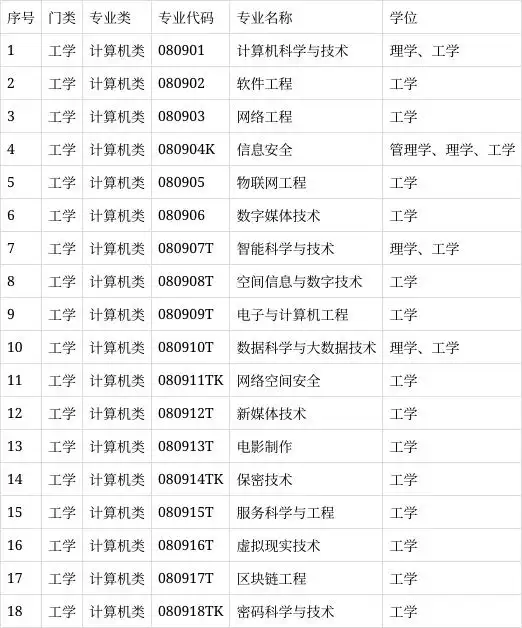 | 序号 | 门类 | 专业类 | 专业代码 | 专业名称 | 学位 |
|---|---|---|---|---|---|
| 1 | 工学 | 计算机类 | 080901 | 计算机科学与技术 | 理学、工学 |
| 2 | 工学 | 计算机类 | 080902 | 软件工程 | 工学 |
| 3 | 工学 | 计算机类 | 080903 | 网络工程 | 工学 |
| 4 | 工学 | 计算机类 | 080904K | 信息安全 | 管理学、理学、工学 |
| 5 | 工学 | 计算机类 | 080905 | 物联网工程 | 工学 |
| 6 | 工学 | 计算机类 | 080906 | 数字媒体技术 | 工学 |
| 7 | 工学 | 计算机类 | 080907T | 智能科学与技术 | 理学、工学 |
| 8 | 工学 | 计算机类 | 080908T | 空间信息与数字技术 | 工学 |
| 9 | 工学 | 计算机类 | 080909T | 电子与计算机工程 | 工学 |
| 10 | 工学 | 计算机类 | 080910T | 数据科学与大数据技术 | 理学、工学 |
| 11 | 工学 | 计算机类 | 080911TK | 网络空间安全 | 工学 |
| 12 | 工学 | 计算机类 | 080912T | 新媒体技术 | 工学 |
| 13 | 工学 | 计算机类 | 080913T | 电影制作 | 工学 |
| 14 | 工学 | 计算机类 | 080914TK | 保密技术 | 工学 |
| 15 | 工学 | 计算机类 | 080915T | 服务科学与工程 | 工学 |
| 16 | 工学 | 计算机类 | 080916T | 虚拟现实技术 | 工学 |
| 17 | 工学 | 计算机类 | 080917T | 区块链工程 | 工学 |
| 18 | 工学 | 计算机类 | 080918TK | 密码科学与技术 | 工学 |